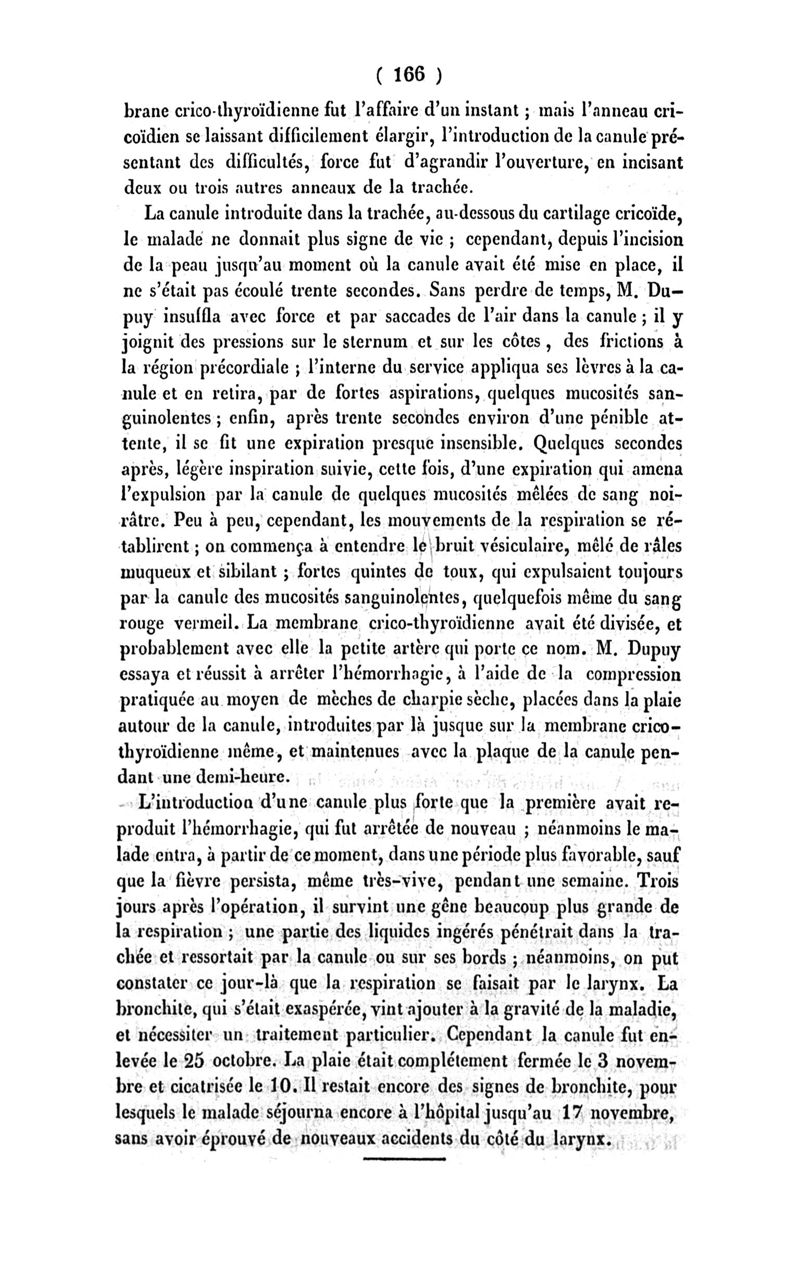 ( 166 )

brane crico-thyroïdienne fut l'affaire d'un instant ; mais l'anneau cricoïdien se laissant difficilement élargir, l'introduction de la canule présentant des difficultés, force fut d'agrandir l'ouverture, en incisant deux ou trois autres anneaux de la trachée.

La canule introduite dans la trachée, au-dessous du cartilage cricoïde, le malade ne donnait plus signe de vie ; cependant, depuis l'incision de la peau jusqu'au moment où la canule avait été mise en place, il ne s'était pas écoulé trente secondes. Sans perdre de temps, M. Dupuy insuffla avec force et par saccades de l'air dans la canule ; il y joignit des pressions sur le sternum et sur les côtes, des frictions à la région précordiale ; l'interne du service appliqua ses lèvres à la canule et en retira, par de fortes aspirations, quelques mucosités sanguinolentes ; enfin, après trente secondes environ d'une pénible attente, il se fit une expiration presque insensible. Quelques secondes après, légère inspiration suivie, cette fois, d'une expiration qui amena l'expulsion par la canule de quelques mucosités mêlées de sang noirâtre. Peu à peu, cependant, les mouvements de la respiration se rétablirent ; on commença à entendre le bruit vésiculaire, mêlé de râles muqueux et sibilant ; fortes quintes de toux, qui expulsaient toujours par la canule des mucosités sanguinolentes, quelquefois même du sang rouge vermeil. La membrane crico-thyroïdienne avait été divisée, et probablement avec elle la petite artère qui porte ce nom. M. Dupuy essaya et réussit à arrêter l'hémorrhagie, à l'aide de la compression pratiquée au moyen de mèches de charpie sèche, placées dans la plaie autour de la canule, introduites par là jusque sur la membrane crico-thyroïdienne même, et maintenues avec la plaque de la canule pendant une demi-heure.

L'introduction d'une canule plus forte que la première avait reproduit l'hémorrhagie, qui fut arrêtée de nouveau ; néanmoins le malade entra, à partir de ce moment, dans une période plus favorable, sauf que la fièvre persista, même très-vive, pendant une semaine. Trois jours après l'opération, il survint une gêne beaucoup plus grande de la respiration ; une partie des liquides ingérés pénétrait dans la trachée et ressortait par la canule ou sur ses bords ; néanmoins, on put constater ce jour-là que la respiration se faisait par le larynx. La bronchite, qui s'était exaspérée, vint ajouter à la gravité de la maladie, et nécessiter un traitement particulier. Cependant la canule fut enlevée le 25 octobre. La plaie était complétement fermée le 3 novembre et cicatrisée le 10. Il restait encore des signes de bronchite, pour lesquels le malade séjourna encore à l'hôpital jusqu'au 17 novembre, sans avoir éprouvé de nouveaux accidents du côté du larynx.